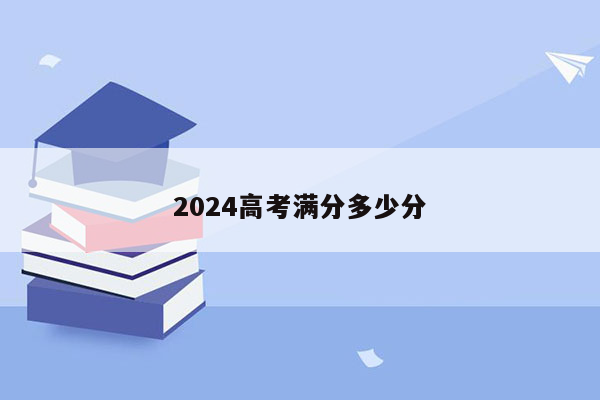 2024高考满分多少分